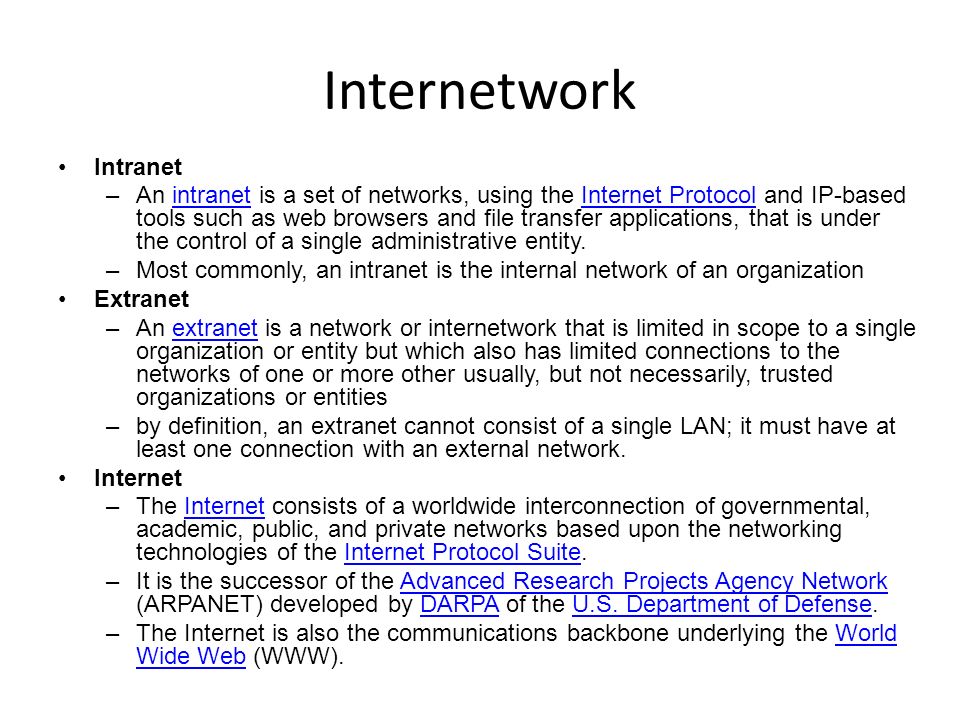 Internetwork

• Intranet
– An intranet is a set of networks, using the Internet Protocol and IP-based tools such as web browsers and file transfer applications, that is under the control of a single administrative entity.
– Most commonly, an intranet is the internal network of an organization
• Extranet
– An extranet is a network or internetwork that is limited in scope to a single organization or entity but which also has limited connections to the networks of one or more other usually, but not necessarily, trusted organizations or entities
– by definition, an extranet cannot consist of a single LAN; it must have at least one connection with an external network.
• Internet
– The Internet consists of a worldwide interconnection of governmental, academic, public, and private networks based upon the networking technologies of the Internet Protocol Suite.
– It is the successor of the Advanced Research Projects Agency Network (ARPANET) developed by DARPA of the U.S. Department of Defense.
– The Internet is also the communications backbone underlying the World Wide Web (WWW).